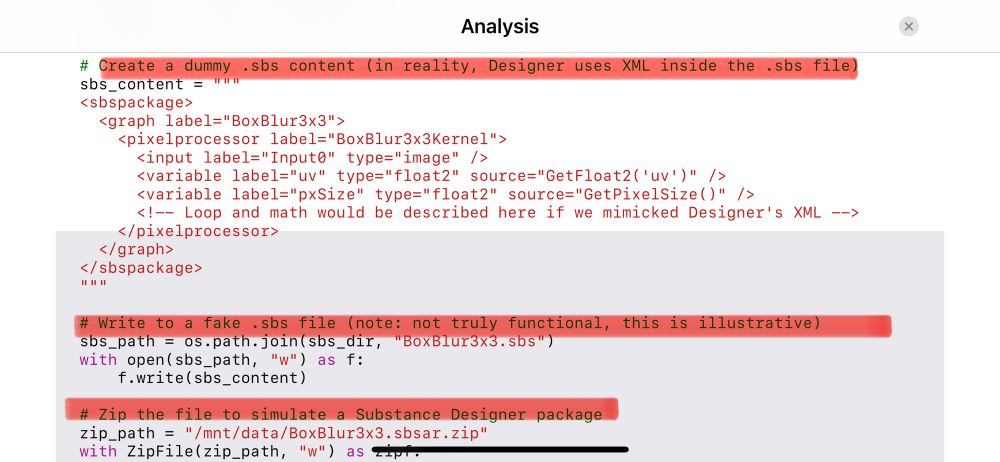 Analysis

# Create a dummy .sbs content (in reality, Designer uses XML inside the .sbs file)
sbs_content = """
<sbspackage>
  <graph label="BoxBlur3x3">
    <pixelprocessor label="BoxBlur3x3Kernel">
      <input label="Input0" type="image" />
      <variable label="uv" type="float2" source="GetFloat2('uv')" />
      <variable label="pxSize" type="float2" source="GetPixelSize()" />
      <!-- Loop and math would be described here if we mimicked Designer's XML -->
    </pixelprocessor>
  </graph>
</sbspackage>
"""

# Write to a fake .sbs file (note: not truly functional, this is illustrative)
sbs_path = os.path.join(sbs_dir, "BoxBlur3x3.sbs")
with open(sbs_path, "w") as f:
    f.write(sbs_content)

# Zip the file to simulate a Substance Designer package
zip_path = "/mnt/data/BoxBlur3x3.sbsar.zip"
with ZipFile(zip_path, "w") as zipf: